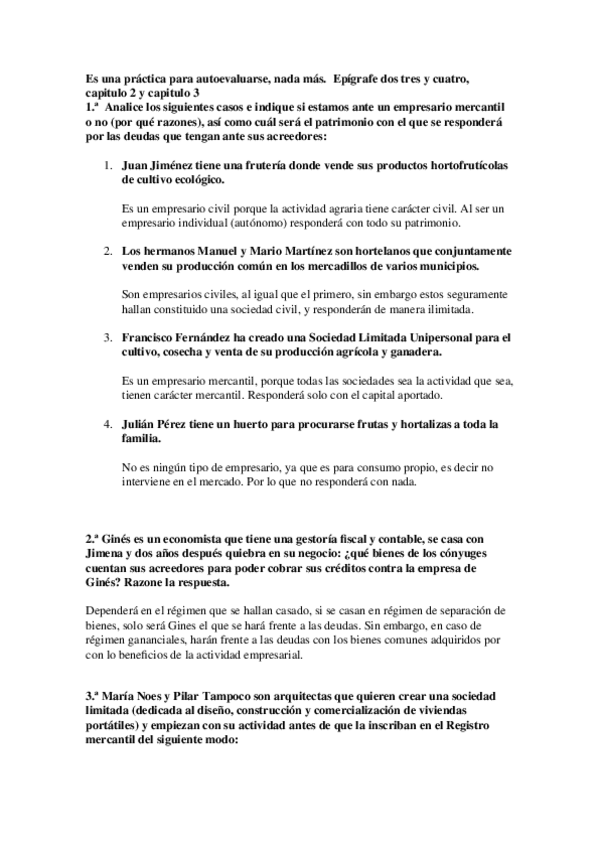 Es una práctica para autoevaluarse, nada más. Epígrafe dos tres y cuatro, capitulo 2 y capitulo 3
1.ª Analice los siguientes casos e indique si estamos ante un empresario mercantil o no (por qué razones), así como cuál será el patrimonio con el que se responderá por las deudas que tengan ante sus acreedores:

1. Juan Jiménez tiene una frutería donde vende sus productos hortofrutícolas de cultivo ecológico.

Es un empresario civil porque la actividad agraria tiene carácter civil. Al ser un empresario individual (autónomo) responderá con todo su patrimonio.

2. Los hermanos Manuel y Mario Martínez son hortelanos que conjuntamente venden su producción común en los mercadillos de varios municipios.

Son empresarios civiles, al igual que el primero, sin embargo estos seguramente hallan constituido una sociedad civil, y responderán de manera ilimitada.

3. Francisco Fernández ha creado una Sociedad Limitada Unipersonal para el cultivo, cosecha y venta de su producción agrícola y ganadera.

Es un empresario mercantil, porque todas las sociedades sea la actividad que sea, tienen carácter mercantil. Responderá solo con el capital aportado.

4. Julián Pérez tiene un huerto para procurarse frutas y hortalizas a toda la familia.

No es ningún tipo de empresario, ya que es para consumo propio, es decir no interviene en el mercado. Por lo que no responderá con nada.

2.ª Ginés es un economista que tiene una gestoría fiscal y contable, se casa con Jimena y dos años después quiebra en su negocio: ¿qué bienes de los cónyuges cuentan sus acreedores para poder cobrar sus créditos contra la empresa de Ginés? Razone la respuesta.

Dependerá en el régimen que se hallan casado, si se casan en régimen de separación de bienes, solo será Gines el que se hará frente a las deudas. Sin embargo, en caso de régimen gananciales, harán frente a las deudas con los bienes comunes adquiridos por con lo beneficios de la actividad empresarial.

3.ª María Noes y Pilar Tampoco son arquitectas que quieren crear una sociedad limitada (dedicada al diseño, construcción y comercialización de viviendas portátiles) y empiezan con su actividad antes de que la inscriban en el Registro mercantil del siguiente modo: